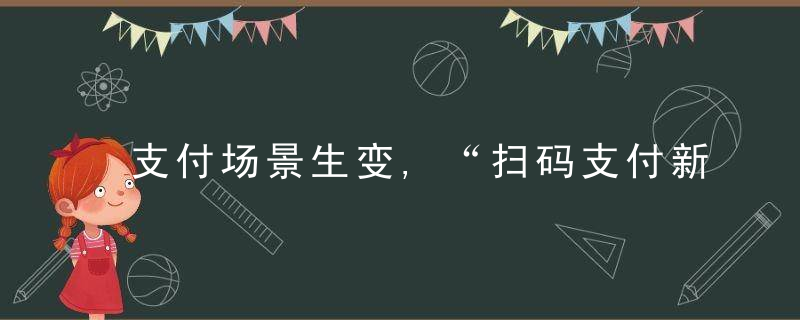 支付场景生变，“扫码支付新